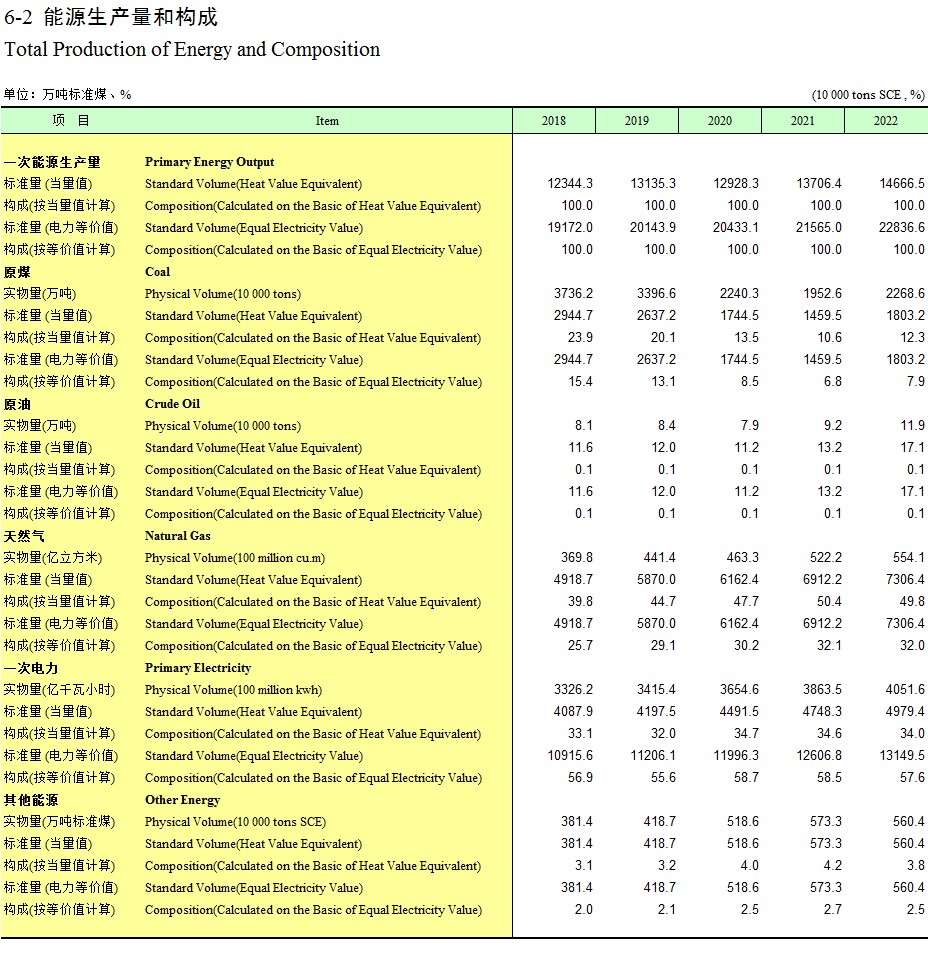 6-2 能源生产量和构成
Total Production of Energy and Composition

单位：万吨标准煤、%　　(10 000 tons SCE , %)

| 项　目 | Item | 2018 | 2019 | 2020 | 2021 | 2022 |
|---|---|---|---|---|---|---|
| 一次能源生产量 | Primary Energy Output | | | | | |
| 标准量(当量值) | Standard Volume(Heat Value Equivalent) | 12344.3 | 13135.3 | 12928.3 | 13706.4 | 14666.5 |
| 构成(按当量值计算) | Composition(Calculated on the Basic of Heat Value Equivalent) | 100.0 | 100.0 | 100.0 | 100.0 | 100.0 |
| 标准量(电力等价值) | Standard Volume(Equal Electricity Value) | 19172.0 | 20143.9 | 20433.1 | 21565.0 | 22836.6 |
| 构成(按等价值计算) | Composition(Calculated on the Basic of Equal Electricity Value) | 100.0 | 100.0 | 100.0 | 100.0 | 100.0 |
| 原煤 | Coal | | | | | |
| 实物量(万吨) | Physical Volume(10 000 tons) | 3736.2 | 3396.6 | 2240.3 | 1952.6 | 2268.6 |
| 标准量(当量值) | Standard Volume(Heat Value Equivalent) | 2944.7 | 2637.2 | 1744.5 | 1459.5 | 1803.2 |
| 构成(按当量值计算) | Composition(Calculated on the Basic of Heat Value Equivalent) | 23.9 | 20.1 | 13.5 | 10.6 | 12.3 |
| 标准量(电力等价值) | Standard Volume(Equal Electricity Value) | 2944.7 | 2637.2 | 1744.5 | 1459.5 | 1803.2 |
| 构成(按等价值计算) | Composition(Calculated on the Basic of Equal Electricity Value) | 15.4 | 13.1 | 8.5 | 6.8 | 7.9 |
| 原油 | Crude Oil | | | | | |
| 实物量(万吨) | Physical Volume(10 000 tons) | 8.1 | 8.4 | 7.9 | 9.2 | 11.9 |
| 标准量(当量值) | Standard Volume(Heat Value Equivalent) | 11.6 | 12.0 | 11.2 | 13.2 | 17.1 |
| 构成(按当量值计算) | Composition(Calculated on the Basic of Heat Value Equivalent) | 0.1 | 0.1 | 0.1 | 0.1 | 0.1 |
| 标准量(电力等价值) | Standard Volume(Equal Electricity Value) | 11.6 | 12.0 | 11.2 | 13.2 | 17.1 |
| 构成(按等价值计算) | Composition(Calculated on the Basic of Equal Electricity Value) | 0.1 | 0.1 | 0.1 | 0.1 | 0.1 |
| 天然气 | Natural Gas | | | | | |
| 实物量(亿立方米) | Physical Volume(100 million cu.m) | 369.8 | 441.4 | 463.3 | 522.2 | 554.1 |
| 标准量(当量值) | Standard Volume(Heat Value Equivalent) | 4918.7 | 5870.0 | 6162.4 | 6912.2 | 7306.4 |
| 构成(按当量值计算) | Composition(Calculated on the Basic of Heat Value Equivalent) | 39.8 | 44.7 | 47.7 | 50.4 | 49.8 |
| 标准量(电力等价值) | Standard Volume(Equal Electricity Value) | 4918.7 | 5870.0 | 6162.4 | 6912.2 | 7306.4 |
| 构成(按等价值计算) | Composition(Calculated on the Basic of Equal Electricity Value) | 25.7 | 29.1 | 30.2 | 32.1 | 32.0 |
| 一次电力 | Primary Electricity | | | | | |
| 实物量(亿千瓦小时) | Physical Volume(100 million kwh) | 3326.2 | 3415.4 | 3654.6 | 3863.5 | 4051.6 |
| 标准量(当量值) | Standard Volume(Heat Value Equivalent) | 4087.9 | 4197.5 | 4491.5 | 4748.3 | 4979.4 |
| 构成(按当量值计算) | Composition(Calculated on the Basic of Heat Value Equivalent) | 33.1 | 32.0 | 34.7 | 34.6 | 34.0 |
| 标准量(电力等价值) | Standard Volume(Equal Electricity Value) | 10915.6 | 11206.1 | 11996.3 | 12606.8 | 13149.5 |
| 构成(按等价值计算) | Composition(Calculated on the Basic of Equal Electricity Value) | 56.9 | 55.6 | 58.7 | 58.5 | 57.6 |
| 其他能源 | Other Energy | | | | | |
| 实物量(万吨标准煤) | Physical Volume(10 000 tons SCE) | 381.4 | 418.7 | 518.6 | 573.3 | 560.4 |
| 标准量(当量值) | Standard Volume(Heat Value Equivalent) | 381.4 | 418.7 | 518.6 | 573.3 | 560.4 |
| 构成(按当量值计算) | Composition(Calculated on the Basic of Heat Value Equivalent) | 3.1 | 3.2 | 4.0 | 4.2 | 3.8 |
| 标准量(电力等价值) | Standard Volume(Equal Electricity Value) | 381.4 | 418.7 | 518.6 | 573.3 | 560.4 |
| 构成(按等价值计算) | Composition(Calculated on the Basic of Equal Electricity Value) | 2.0 | 2.1 | 2.5 | 2.7 | 2.5 |